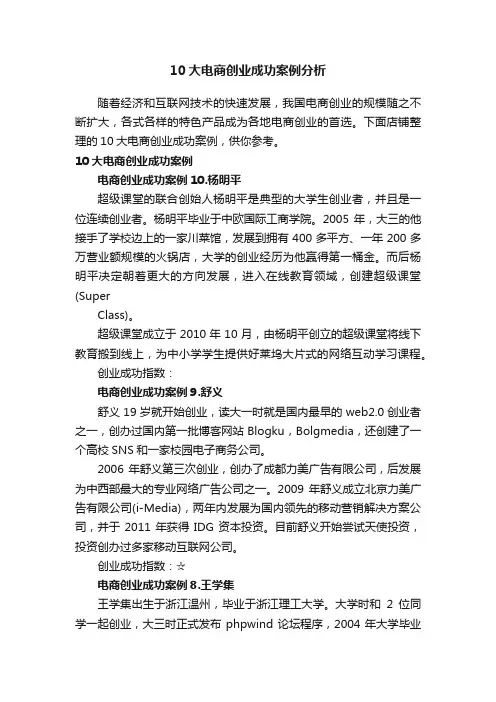 10 大电商创业成功案例分析

随着经济和互联网技术的快速发展，我国电商创业的规模随之不断扩大，各式各样的特色产品成为各地电商创业的首选。下面店铺整理的 10 大电商创业成功案例，供你参考。

10 大电商创业成功案例

电商创业成功案例 10.杨明平

超级课堂的联合创始人杨明平是典型的大学生创业者，并且是一位连续创业者。杨明平毕业于中欧国际工商学院。2005 年，大三的他接手了学校边上的一家川菜馆，发展到拥有 400 多平方、一年 200 多万营业额规模的火锅店，大学的创业经历为他赢得第一桶金。而后杨明平决定朝着更大的方向发展，进入在线教育领域，创建超级课堂(Super

Class)。

超级课堂成立于 2010 年 10 月，由杨明平创立的超级课堂将线下教育搬到线上，为中小学学生提供好莱坞大片式的网络互动学习课程。

创业成功指数：

电商创业成功案例 9.舒义

舒义 19 岁就开始创业，读大一时就是国内最早的 web2.0 创业者之一，创办过国内第一批博客网站 Blogku，Bolgmedia，还创建了一个高校 SNS 和一家校园电子商务公司。

2006 年舒义第三次创业，创办了成都力美广告有限公司，后发展为中西部最大的专业网络广告公司之一。2009 年舒义成立北京力美广告有限公司(i-Media)，两年内发展为国内领先的移动营销解决方案公司，并于 2011 年获得 IDG 资本投资。目前舒义开始尝试天使投资，投资创办过多家移动互联网公司。

创业成功指数：☆

电商创业成功案例 8.王学集

王学集出生于浙江温州，毕业于浙江理工大学。大学时和 2 位同学一起创业，大三时正式发布 phpwind 论坛程序，2004 年大学毕业